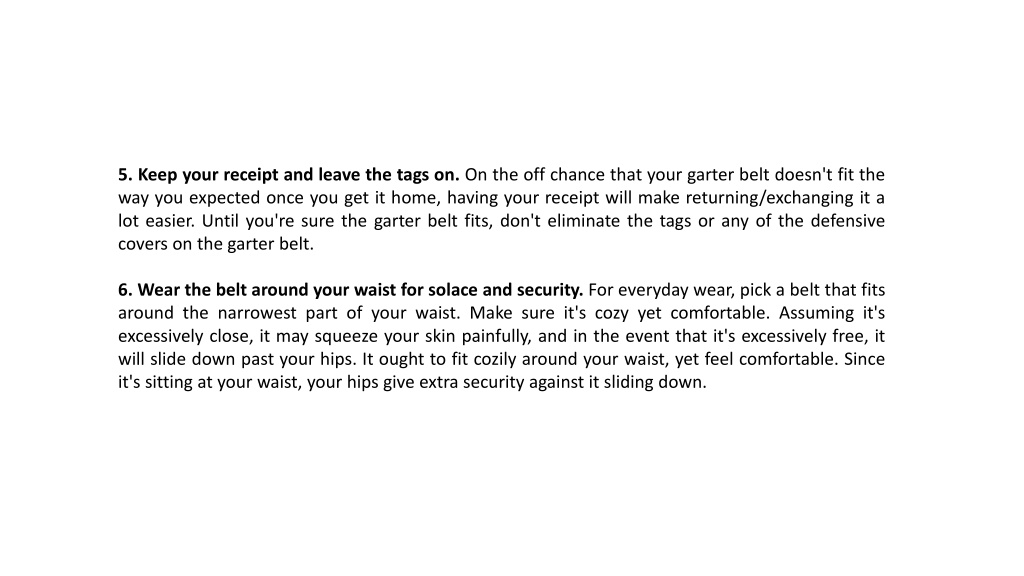 5. Keep your receipt and leave the tags on. On the off chance that your garter belt doesn't fit the way you expected once you get it home, having your receipt will make returning/exchanging it a lot easier. Until you're sure the garter belt fits, don't eliminate the tags or any of the defensive covers on the garter belt.

6. Wear the belt around your waist for solace and security. For everyday wear, pick a belt that fits around the narrowest part of your waist. Make sure it's cozy yet comfortable. Assuming it's excessively close, it may squeeze your skin painfully, and in the event that it's excessively free, it will slide down past your hips. It ought to fit cozily around your waist, yet feel comfortable. Since it's sitting at your waist, your hips give extra security against it sliding down.